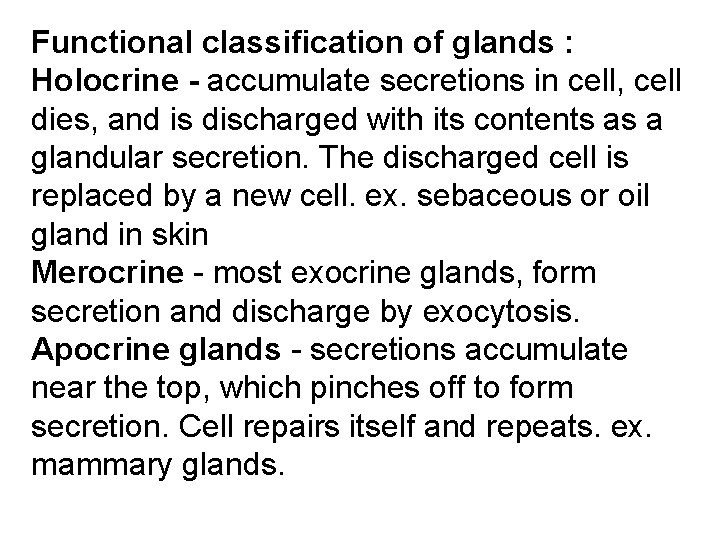 Functional classification of glands :

Holocrine - accumulate secretions in cell, cell dies, and is discharged with its contents as a glandular secretion. The discharged cell is replaced by a new cell. ex. sebaceous or oil gland in skin

Merocrine - most exocrine glands, form secretion and discharge by exocytosis.

Apocrine glands - secretions accumulate near the top, which pinches off to form secretion. Cell repairs itself and repeats. ex. mammary glands.